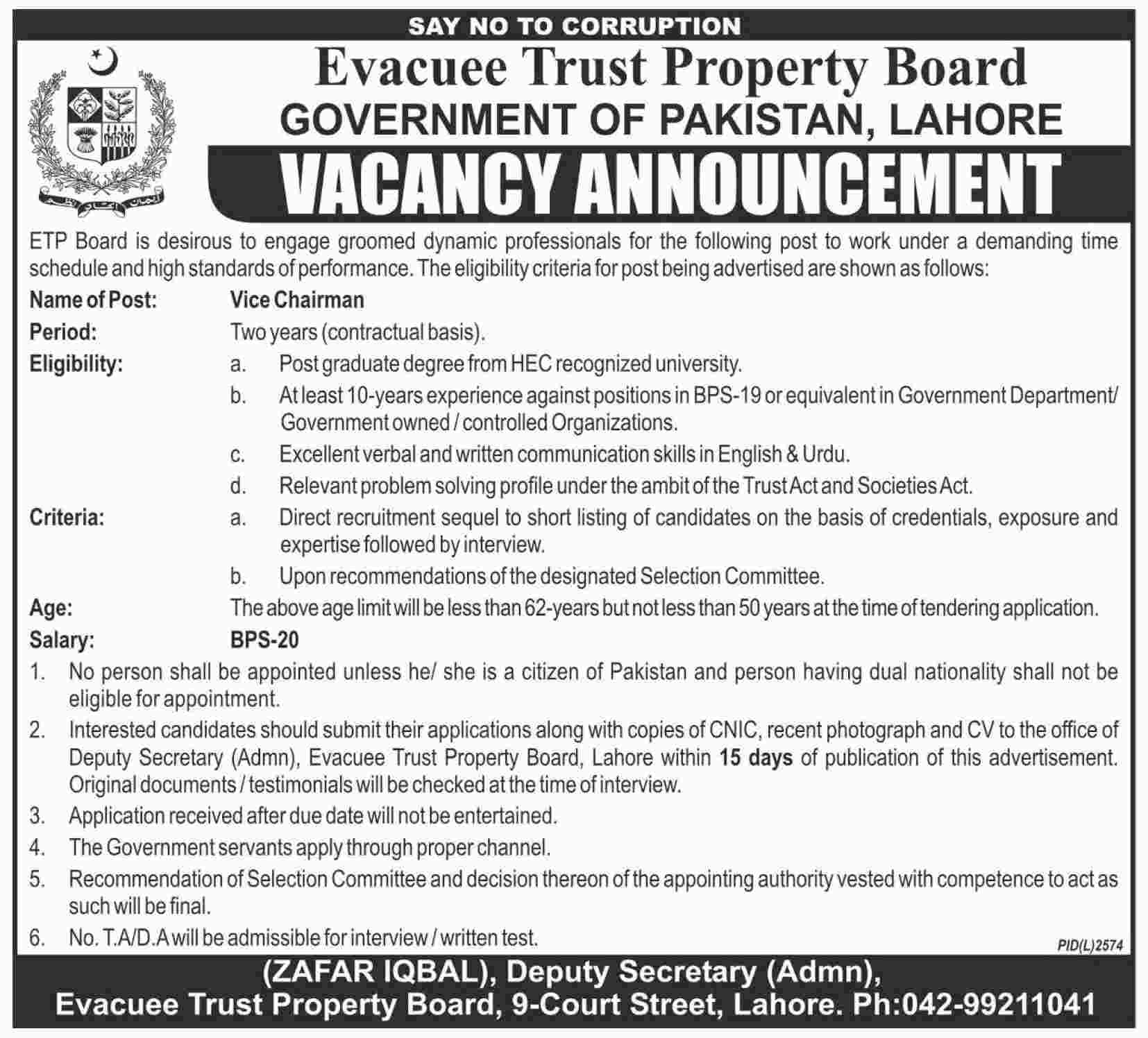 SAY NO TO CORRUPTION

Evacuee Trust Property Board
GOVERNMENT OF PAKISTAN, LAHORE
VACANCY ANNOUNCEMENT

ETP Board is desirous to engage groomed dynamic professionals for the following post to work under a demanding time schedule and high standards of performance. The eligibility criteria for post being advertised are shown as follows:

Name of Post: Vice Chairman
Period: Two years (contractual basis).
Eligibility:
a. Post graduate degree from HEC recognized university.
b. At least 10-years experience against positions in BPS-19 or equivalent in Government Department/ Government owned / controlled Organizations.
c. Excellent verbal and written communication skills in English & Urdu.
d. Relevant problem solving profile under the ambit of the Trust Act and Societies Act.
Criteria:
a. Direct recruitment sequel to short listing of candidates on the basis of credentials, exposure and expertise followed by interview.
b. Upon recommendations of the designated Selection Committee.
Age: The above age limit will be less than 62-years but not less than 50 years at the time of tendering application.
Salary: BPS-20

1. No person shall be appointed unless he/ she is a citizen of Pakistan and person having dual nationality shall not be eligible for appointment.
2. Interested candidates should submit their applications along with copies of CNIC, recent photograph and CV to the office of Deputy Secretary (Admn), Evacuee Trust Property Board, Lahore within 15 days of publication of this advertisement. Original documents / testimonials will be checked at the time of interview.
3. Application received after due date will not be entertained.
4. The Government servants apply through proper channel.
5. Recommendation of Selection Committee and decision thereon of the appointing authority vested with competence to act as such will be final.
6. No. T.A/D.A will be admissible for interview / written test.

PID(L)2574

(ZAFAR IQBAL), Deputy Secretary (Admn),
Evacuee Trust Property Board, 9-Court Street, Lahore. Ph:042-99211041